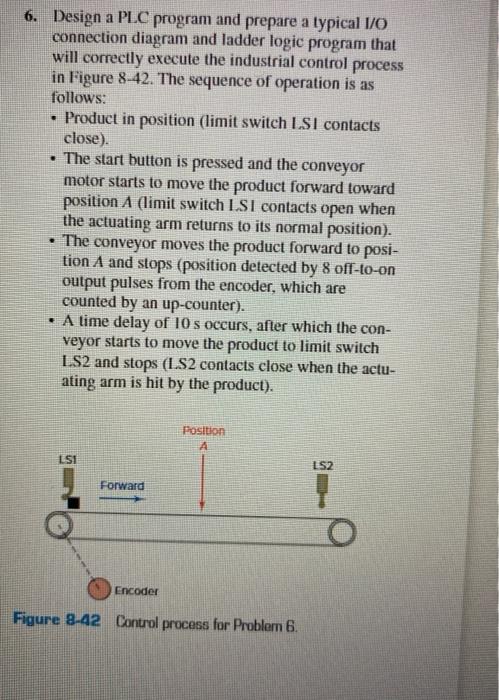 6. Design a PLC program and prepare a typical I/O connection diagram and ladder logic program that will correctly execute the industrial control process in Figure 8-42. The sequence of operation is as follows:

• Product in position (limit switch LS1 contacts close).
• The start button is pressed and the conveyor motor starts to move the product forward toward position A (limit switch LS1 contacts open when the actuating arm returns to its normal position).
• The conveyor moves the product forward to position A and stops (position detected by 8 off-to-on output pulses from the encoder, which are counted by an up-counter).
• A time delay of 10 s occurs, after which the conveyor starts to move the product to limit switch LS2 and stops (LS2 contacts close when the actuating arm is hit by the product).

Position A

LS1

LS2

Forward

Encoder

Figure 8-42 Control process for Problem 6.